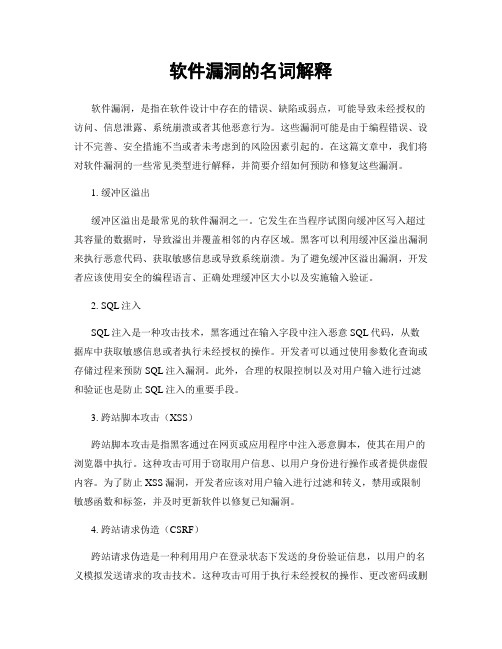 软件漏洞的名词解释

软件漏洞，是指在软件设计中存在的错误、缺陷或弱点，可能导致未经授权的访问、信息泄露、系统崩溃或者其他恶意行为。这些漏洞可能是由于编程错误、设计不完善、安全措施不当或者未考虑到的风险因素引起的。在这篇文章中，我们将对软件漏洞的一些常见类型进行解释，并简要介绍如何预防和修复这些漏洞。

1. 缓冲区溢出

缓冲区溢出是最常见的软件漏洞之一。它发生在当程序试图向缓冲区写入超过其容量的数据时，导致溢出并覆盖相邻的内存区域。黑客可以利用缓冲区溢出漏洞来执行恶意代码、获取敏感信息或导致系统崩溃。为了避免缓冲区溢出漏洞，开发者应该使用安全的编程语言、正确处理缓冲区大小以及实施输入验证。

2. SQL 注入

SQL 注入是一种攻击技术，黑客通过在输入字段中注入恶意 SQL 代码，从数据库中获取敏感信息或者执行未经授权的操作。开发者可以通过使用参数化查询或存储过程来预防 SQL 注入漏洞。此外，合理的权限控制以及对用户输入进行过滤和验证也是防止 SQL 注入的重要手段。

3. 跨站脚本攻击（XSS）

跨站脚本攻击是指黑客通过在网页或应用程序中注入恶意脚本，使其在用户的浏览器中执行。这种攻击可用于窃取用户信息、以用户身份进行操作或者提供虚假内容。为了防止 XSS 漏洞，开发者应该对用户输入进行过滤和转义，禁用或限制敏感函数和标签，并及时更新软件以修复已知漏洞。

4. 跨站请求伪造（CSRF）

跨站请求伪造是一种利用用户在登录状态下发送的身份验证信息，以用户的名义模拟发送请求的攻击技术。这种攻击可用于执行未经授权的操作、更改密码或删